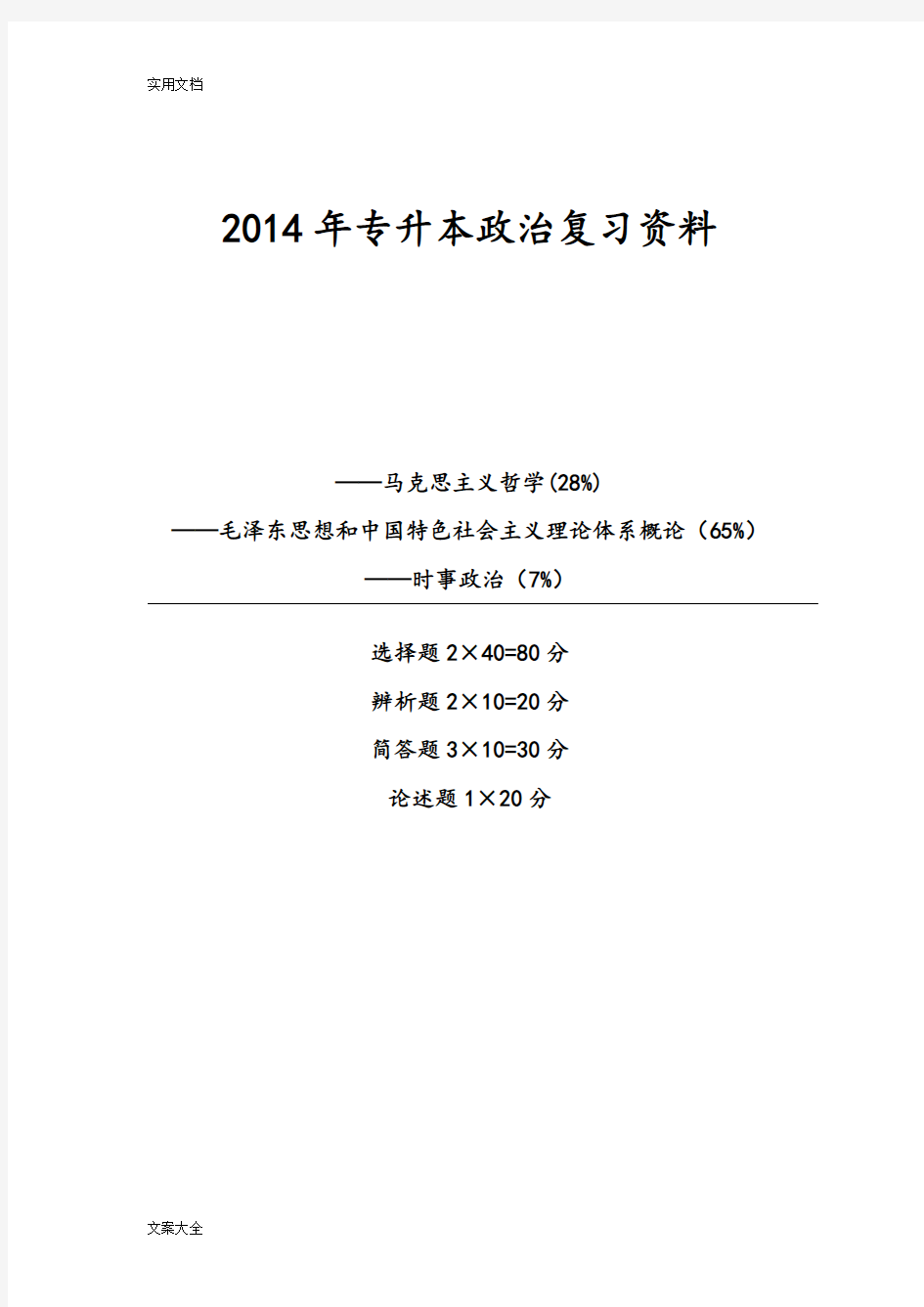 实用文档

2014年专升本政治复习资料

——马克思主义哲学(28%)

——毛泽东思想和中国特色社会主义理论体系概论（65%）

——时事政治（7%）

选择题 2×40=80 分

辨析题 2×10=20 分

简答题 3×10=30 分

论述题 1×20 分

文案大全